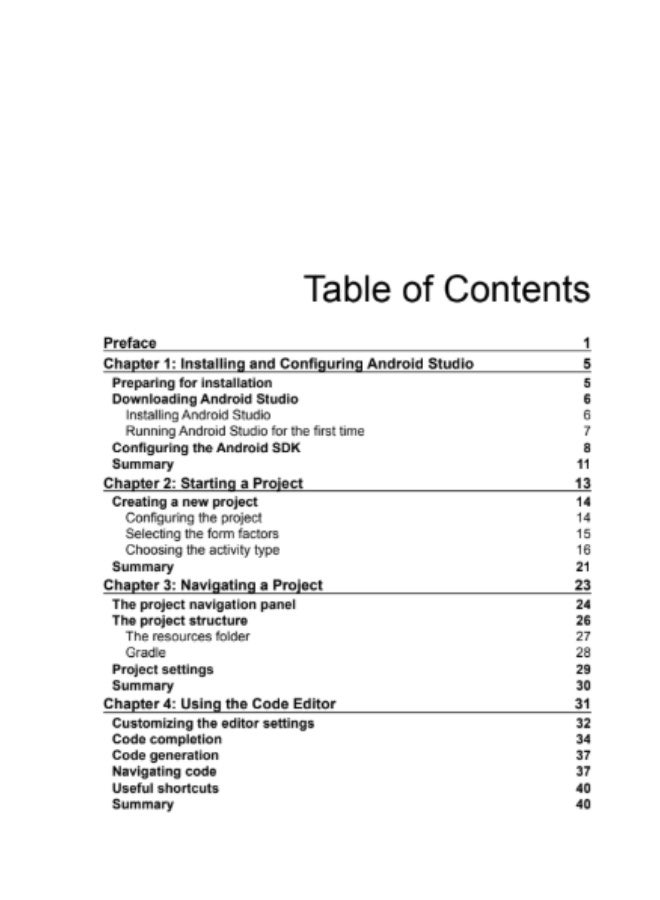 Table of Contents

Preface 1
Chapter 1: Installing and Configuring Android Studio 5
Preparing for installation 5
Downloading Android Studio 6
Installing Android Studio 6
Running Android Studio for the first time 7
Configuring the Android SDK 8
Summary 11
Chapter 2: Starting a Project 13
Creating a new project 14
Configuring the project 14
Selecting the form factors 15
Choosing the activity type 16
Summary 21
Chapter 3: Navigating a Project 23
The project navigation panel 24
The project structure 26
The resources folder 27
Gradle 28
Project settings 29
Summary 30
Chapter 4: Using the Code Editor 31
Customizing the editor settings 32
Code completion 34
Code generation 37
Navigating code 37
Useful shortcuts 40
Summary 40